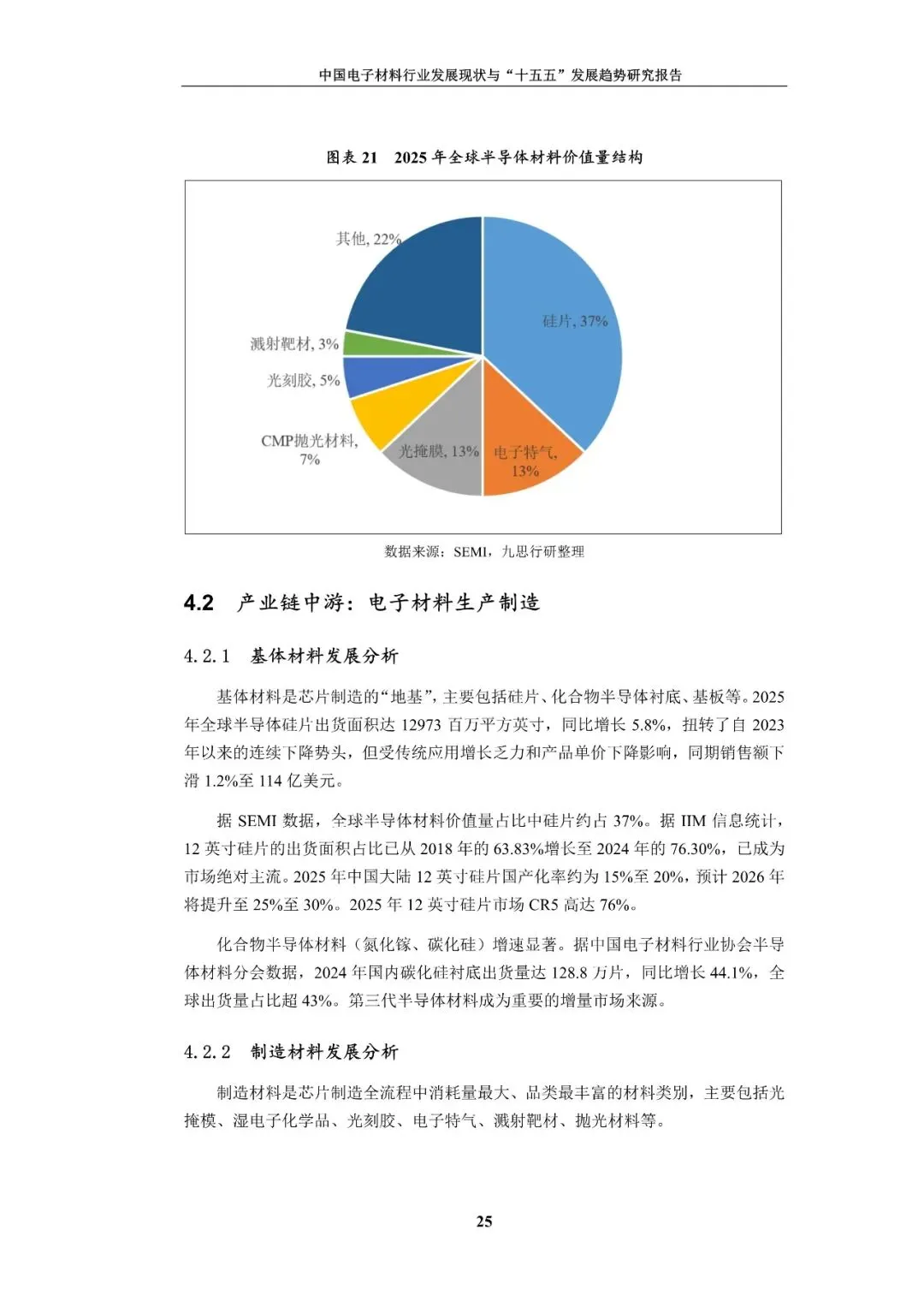 中国电子材料行业发展现状与“十五五”发展趋势研究报告

图表 21　2025 年全球半导体材料价值量结构

其他, 22%

硅片, 37%

溅射靶材, 3%

光刻胶, 5%

CMP抛光材料, 7%

光掩膜, 13%

电子特气, 13%

数据来源：SEMI，九思行研整理

4.2　产业链中游：电子材料生产制造

4.2.1　基体材料发展分析

基体材料是芯片制造的“地基”，主要包括硅片、化合物半导体衬底、基板等。2025 年全球半导体硅片出货面积达 12973 百万平方英寸，同比增长 5.8%，扭转了自 2023 年以来的连续下降势头，但受传统应用增长乏力和产品单价下降影响，同期销售额下滑 1.2%至 114 亿美元。

据 SEMI 数据，全球半导体材料价值量占比中硅片约占 37%。据 IIM 信息统计，12 英寸硅片的出货面积占比已从 2018 年的 63.83%增长至 2024 年的 76.30%，已成为市场绝对主流。2025 年中国大陆 12 英寸硅片国产化率约为 15%至 20%，预计 2026 年将提升至 25%至 30%。2025 年 12 英寸硅片市场 CR5 高达 76%。

化合物半导体材料（氮化镓、碳化硅）增速显著。据中国电子材料行业协会半导体材料分会数据，2024 年国内碳化硅衬底出货量达 128.8 万片，同比增长 44.1%，全球出货量占比超 43%。第三代半导体材料成为重要的增量市场来源。

4.2.2　制造材料发展分析

制造材料是芯片制造全流程中消耗量最大、品类最丰富的材料类别，主要包括光掩模、湿电子化学品、光刻胶、电子特气、溅射靶材、抛光材料等。

25